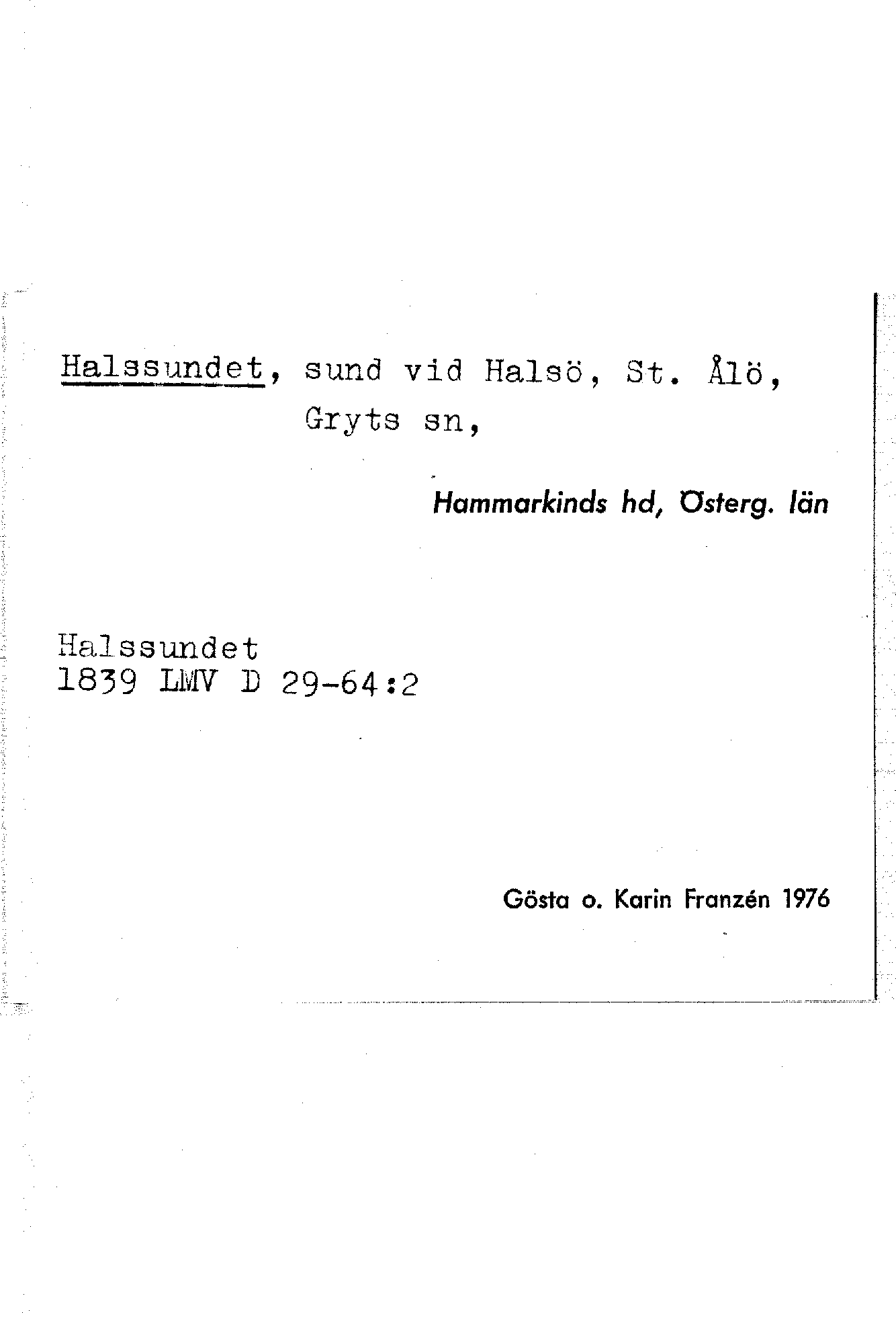 Halssundet, sund vid Halsö, St. Ålö, Gryts sn,

Hammarkinds hd, Österg. län

Halssundet
1839 LMV D 29-64:2

Gösta o. Karin Franzén 1976